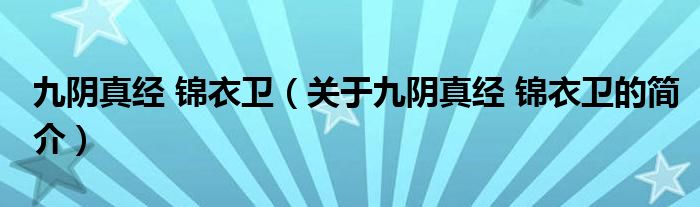 九阴真经 锦衣卫（关于九阴真经 锦衣卫的简介）